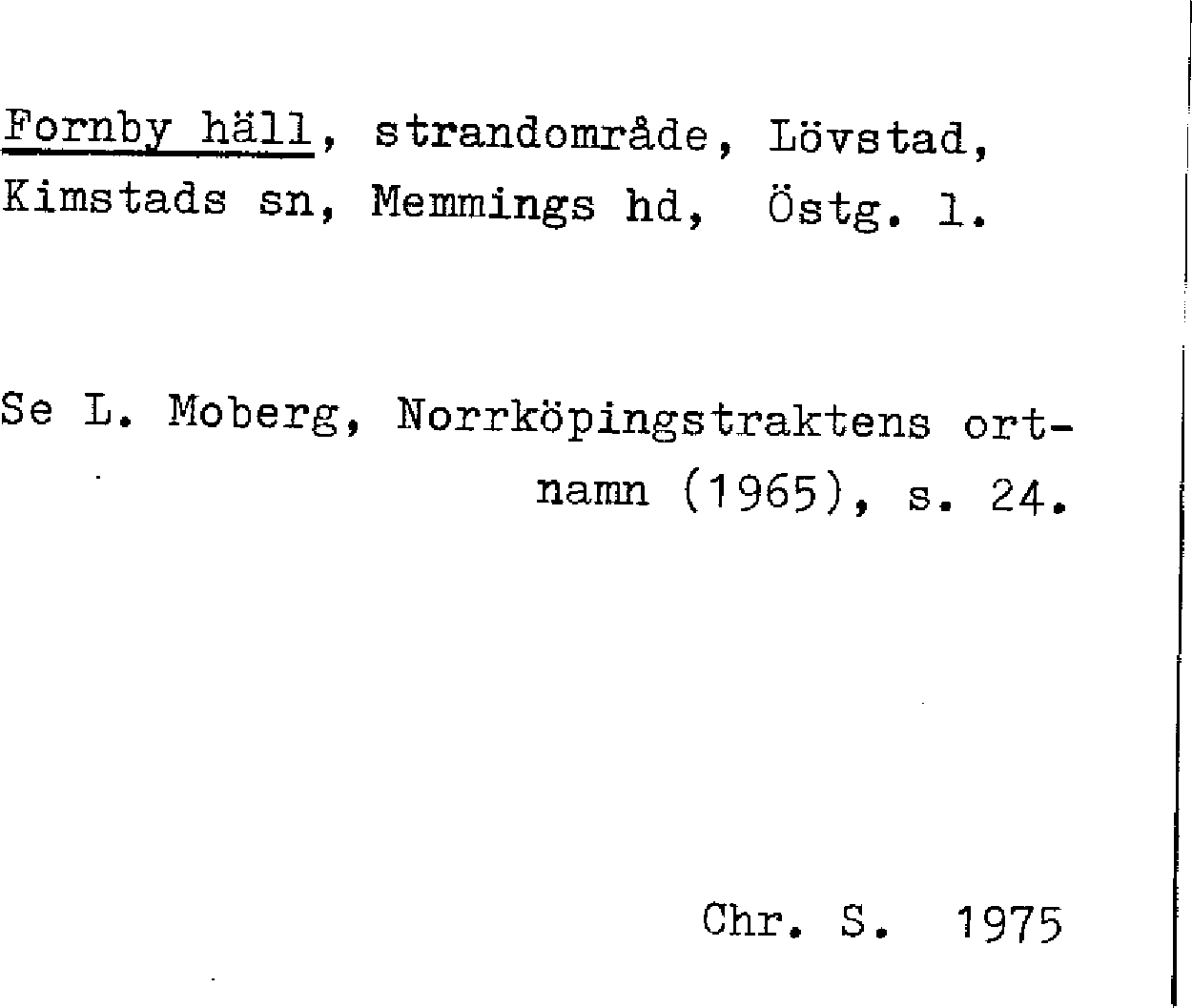 Fornby häll, strandområde, Lövstad, Kimstads sn, Memmings hd, Östg. l.

Se L. Moberg, Norrköpingstraktens ortnamn (1965), s. 24.

Chr. S. 1975